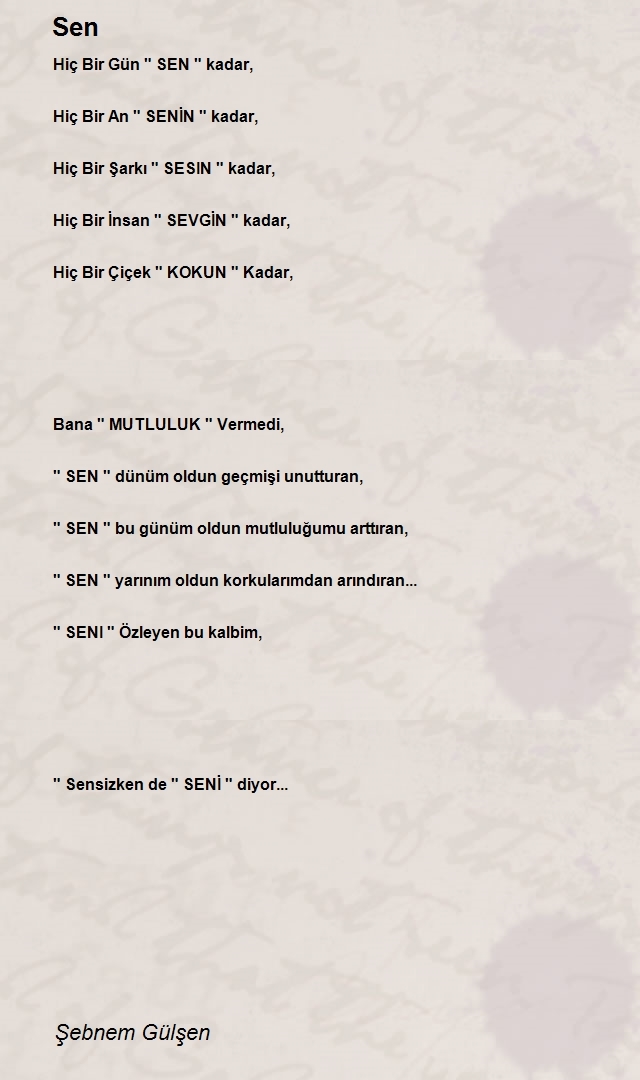 Sen

Hiç Bir Gün " SEN " kadar,

Hiç Bir An " SENİN " kadar,

Hiç Bir Şarkı " SESIN " kadar,

Hiç Bir İnsan " SEVGİN " kadar,

Hiç Bir Çiçek " KOKUN " Kadar,

Bana " MUTLULUK " Vermedi,

" SEN " dünüm oldun geçmişi unutturan,

" SEN " bu günüm oldun mutluluğumu arttıran,

" SEN " yarınım oldun korkularımdan arındıran...

" SENI " Özleyen bu kalbim,

" Sensizken de " SENİ " diyor...

Şebnem Gülşen